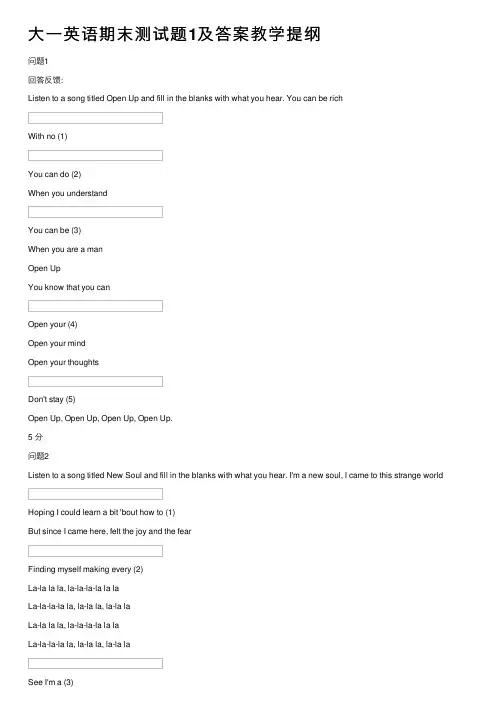 大一英语期末测试题1及答案教学提纲

问题1

回答反馈:

Listen to a song titled Open Up and fill in the blanks with what you hear. You can be rich

With no (1)

You can do (2)

When you understand

You can be (3)

When you are a man

Open Up

You know that you can

Open your (4)

Open your mind

Open your thoughts

Don't stay (5)

Open Up, Open Up, Open Up, Open Up.

5 分

问题2

Listen to a song titled New Soul and fill in the blanks with what you hear. I'm a new soul, I came to this strange world

Hoping I could learn a bit 'bout how to (1)

But since I came here, felt the joy and the fear

Finding myself making every (2)

La-la la la, la-la-la-la la la

La-la-la-la la, la-la la, la-la la

La-la la la, la-la-la-la la la

La-la-la-la la, la-la la, la-la la

See I'm a (3)